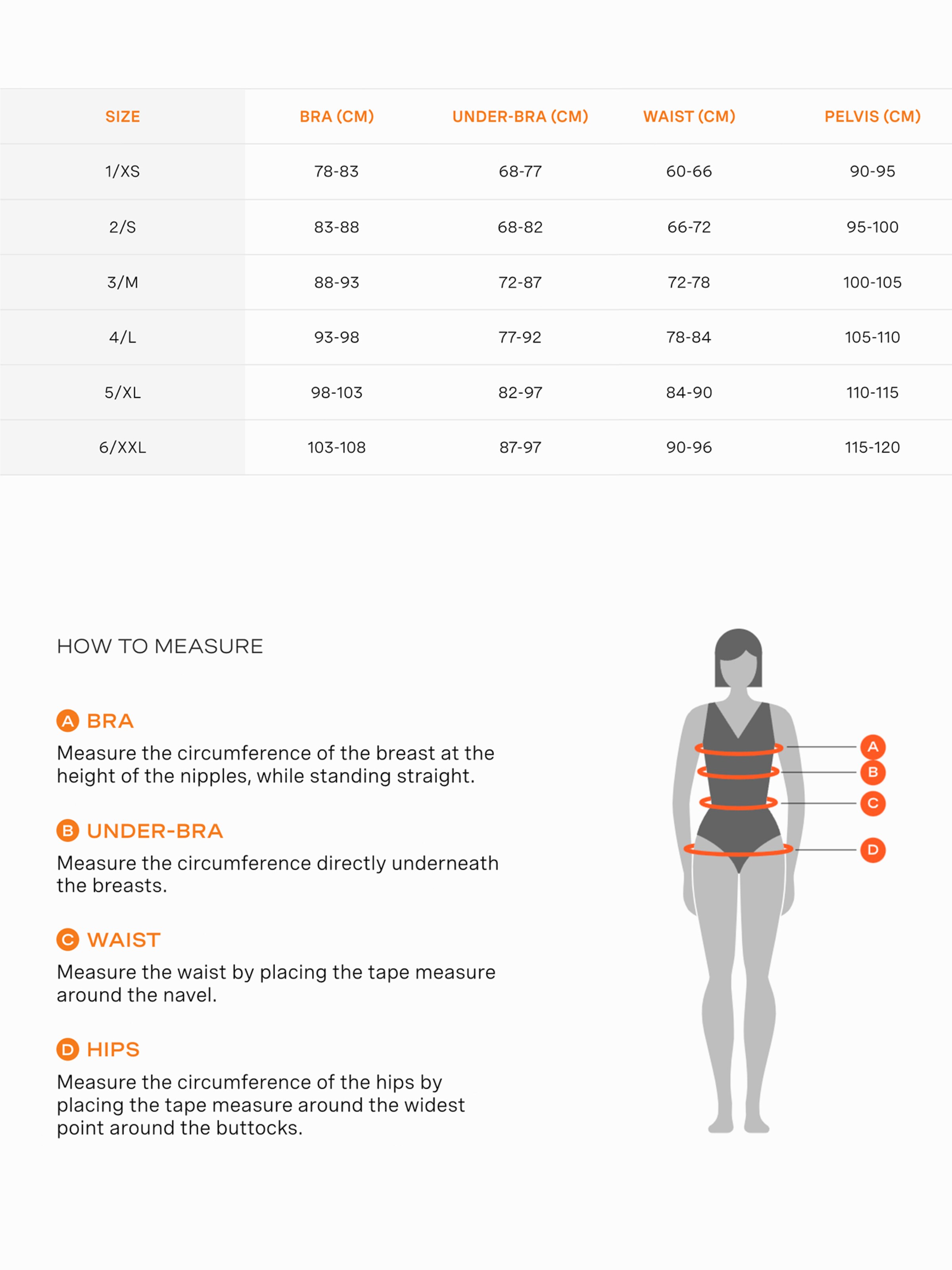 | SIZE | BRA (CM) | UNDER-BRA (CM) | WAIST (CM) | PELVIS (CM) |
|---|---|---|---|---|
| 1/XS | 78-83 | 68-77 | 60-66 | 90-95 |
| 2/S | 83-88 | 68-82 | 66-72 | 95-100 |
| 3/M | 88-93 | 72-87 | 72-78 | 100-105 |
| 4/L | 93-98 | 77-92 | 78-84 | 105-110 |
| 5/XL | 98-103 | 82-97 | 84-90 | 110-115 |
| 6/XXL | 103-108 | 87-97 | 90-96 | 115-120 |

HOW TO MEASURE

A BRA
Measure the circumference of the breast at the height of the nipples, while standing straight.

B UNDER-BRA
Measure the circumference directly underneath the breasts.

C WAIST
Measure the waist by placing the tape measure around the navel.

D HIPS
Measure the circumference of the hips by placing the tape measure around the widest point around the buttocks.

A
B
C
D